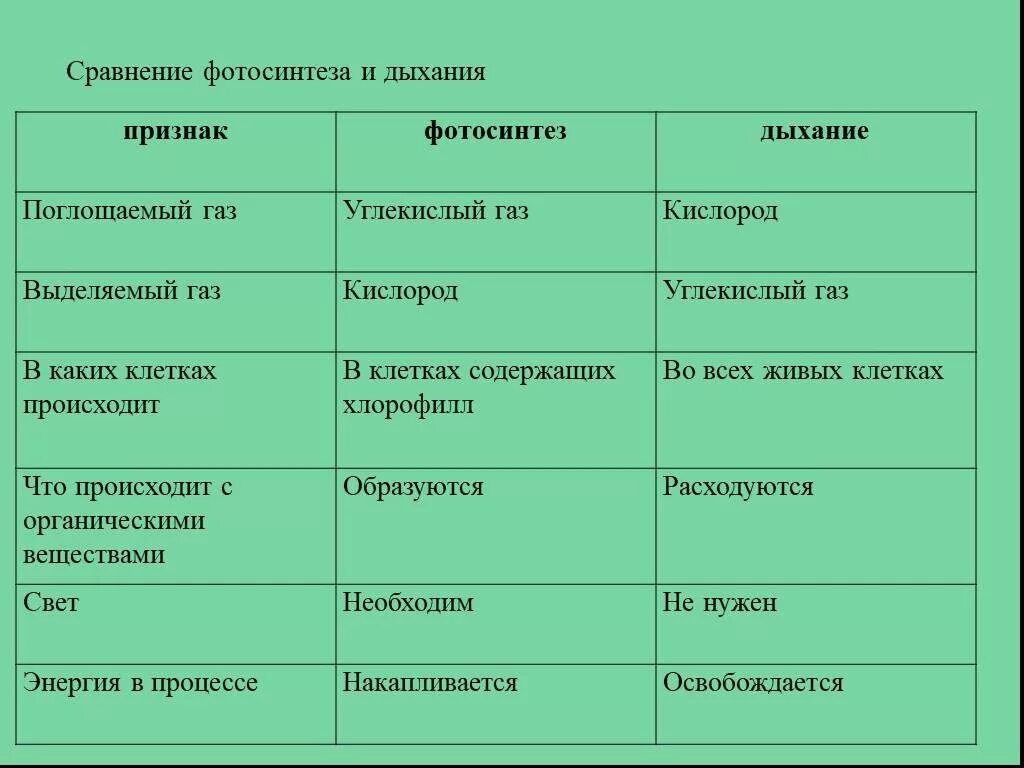 Сравнение фотосинтеза и дыхания

| признак | фотосинтез | дыхание |
|---|---|---|
| Поглощаемый газ | Углекислый газ | Кислород |
| Выделяемый газ | Кислород | Углекислый газ |
| В каких клетках происходит | В клетках содержащих хлорофилл | Во всех живых клетках |
| Что происходит с органическими веществами | Образуются | Расходуются |
| Свет | Необходим | Не нужен |
| Энергия в процессе | Накапливается | Освобождается |